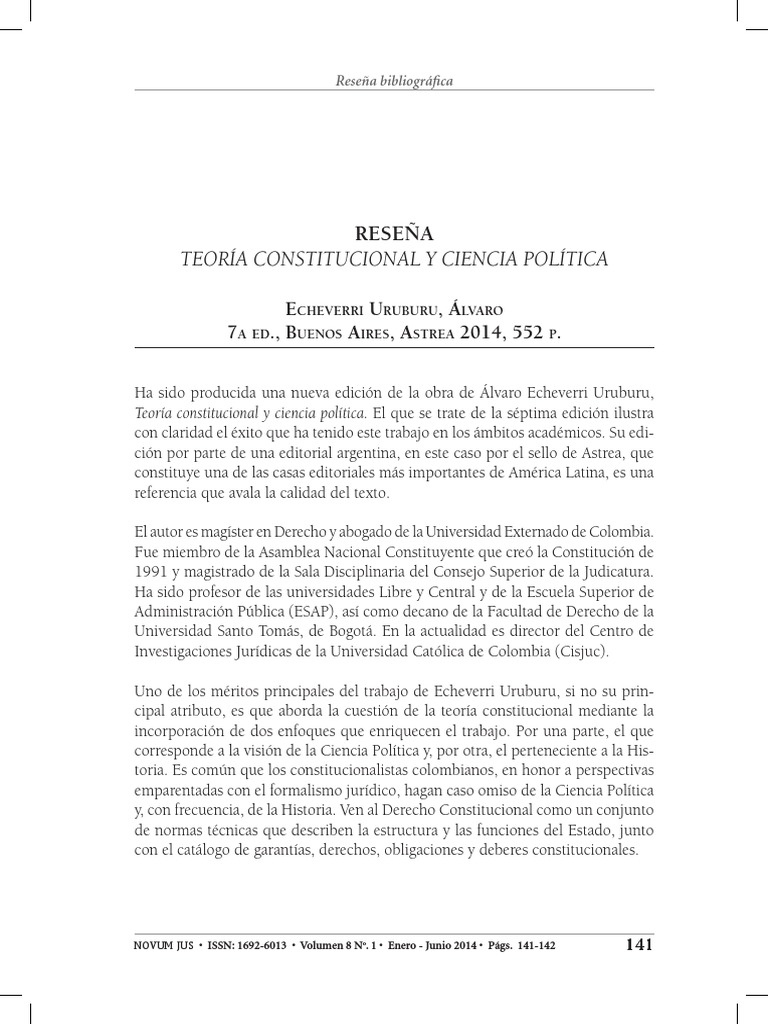 Reseña bibliográfica

RESEÑA
TEORÍA CONSTITUCIONAL Y CIENCIA POLÍTICA

Echeverri Uruburu, Álvaro
7a ed., Buenos Aires, Astrea 2014, 552 p.

Ha sido producida una nueva edición de la obra de Álvaro Echeverri Uruburu, Teoría constitucional y ciencia política. El que se trate de la séptima edición ilustra con claridad el éxito que ha tenido este trabajo en los ámbitos académicos. Su edición por parte de una editorial argentina, en este caso por el sello de Astrea, que constituye una de las casas editoriales más importantes de América Latina, es una referencia que avala la calidad del texto.

El autor es magíster en Derecho y abogado de la Universidad Externado de Colombia. Fue miembro de la Asamblea Nacional Constituyente que creó la Constitución de 1991 y magistrado de la Sala Disciplinaria del Consejo Superior de la Judicatura. Ha sido profesor de las universidades Libre y Central y de la Escuela Superior de Administración Pública (ESAP), así como decano de la Facultad de Derecho de la Universidad Santo Tomás, de Bogotá. En la actualidad es director del Centro de Investigaciones Jurídicas de la Universidad Católica de Colombia (Cisjuc).

Uno de los méritos principales del trabajo de Echeverri Uruburu, si no su principal atributo, es que aborda la cuestión de la teoría constitucional mediante la incorporación de dos enfoques que enriquecen el trabajo. Por una parte, el que corresponde a la visión de la Ciencia Política y, por otra, el perteneciente a la Historia. Es común que los constitucionalistas colombianos, en honor a perspectivas emparentadas con el formalismo jurídico, hagan caso omiso de la Ciencia Política y, con frecuencia, de la Historia. Ven al Derecho Constitucional como un conjunto de normas técnicas que describen la estructura y las funciones del Estado, junto con el catálogo de garantías, derechos, obligaciones y deberes constitucionales.

NOVUM JUS • ISSN: 1692-6013 • Volumen 8 Nº. 1 • Enero - Junio 2014 • Págs. 141-142 141